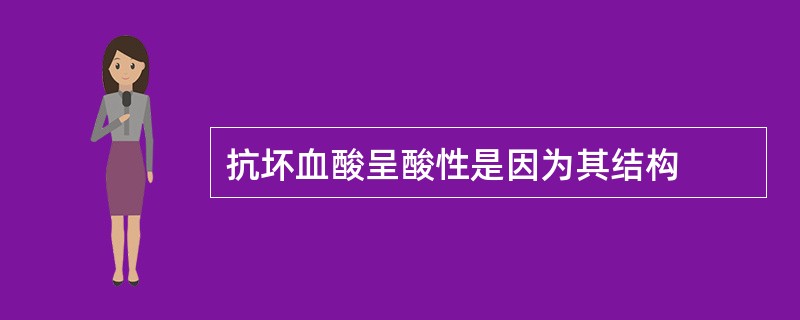 抗坏血酸呈酸性是因为其结构